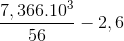 $\frac{7,366.10^3}{56} - 2,6$